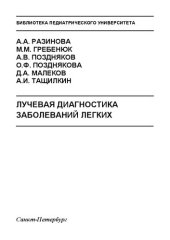 БИБЛИОТЕКА ПЕДИАТРИЧЕСКОГО УНИВЕРСИТЕТА

А.А. РАЗИНОВА
М.М. ГРЕБЕНЮК
А.В. ПОЗДНЯКОВ
О.Ф. ПОЗДНЯКОВА
Д.А. МАЛЕКОВ
А.И. ТАЩИЛКИН

ЛУЧЕВАЯ ДИАГНОСТИКА ЗАБОЛЕВАНИЙ ЛЕГКИХ

Санкт-Петербург